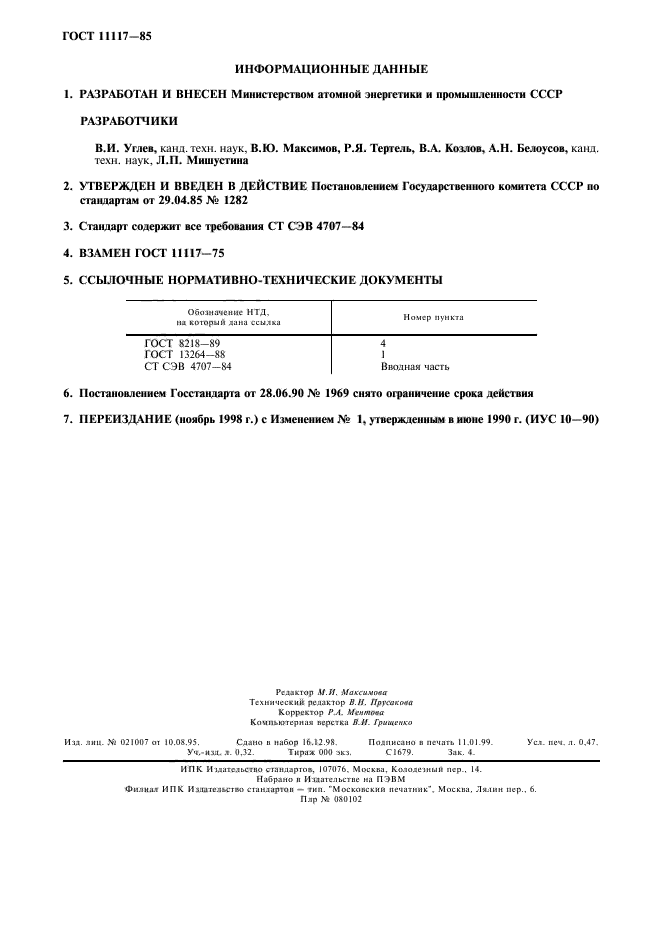 ГОСТ 11117—85

ИНФОРМАЦИОННЫЕ ДАННЫЕ

1. РАЗРАБОТАН И ВНЕСЕН Министерством атомной энергетики и промышленности СССР

РАЗРАБОТЧИКИ

В.И. Углев, канд. техн. наук, В.Ю. Максимов, Р.Я. Тертель, В.А. Козлов, А.Н. Белоусов, канд. техн. наук, Л.П. Мишустина

2. УТВЕРЖДЕН И ВВЕДЕН В ДЕЙСТВИЕ Постановлением Государственного комитета СССР по стандартам от 29.04.85 № 1282

3. Стандарт содержит все требования СТ СЭВ 4707—84

4. ВЗАМЕН ГОСТ 11117—75

5. ССЫЛОЧНЫЕ НОРМАТИВНО-ТЕХНИЧЕСКИЕ ДОКУМЕНТЫ

| Обозначение НТД, на который дана ссылка | Номер пункта |
|---|---|
| ГОСТ 8218—89 | 4 |
| ГОСТ 13264—88 | 1 |
| СТ СЭВ 4707—84 | Вводная часть |

6. Постановлением Госстандарта от 28.06.90 № 1969 снято ограничение срока действия

7. ПЕРЕИЗДАНИЕ (ноябрь 1998 г.) с Изменением № 1, утвержденным в июне 1990 г. (ИУС 10—90)

Редактор М.И. Максимова
Технический редактор В.Н. Прусакова
Корректор Р.А. Ментова
Компьютерная верстка В.И. Грищенко

Изд. лиц. № 021007 от 10.08.95. Сдано в набор 16.12.98. Подписано в печать 11.01.99. Усл. печ. л. 0,47. Уч.-изд. л. 0,32. Тираж 000 экз. С1679. Зак. 4.

ИПК Издательство стандартов, 107076, Москва, Колодезный пер., 14.
Набрано в Издательстве на ПЭВМ
Филиал ИПК Издательство стандартов — тип. "Московский печатник", Москва, Лялин пер., 6.
Плр № 080102